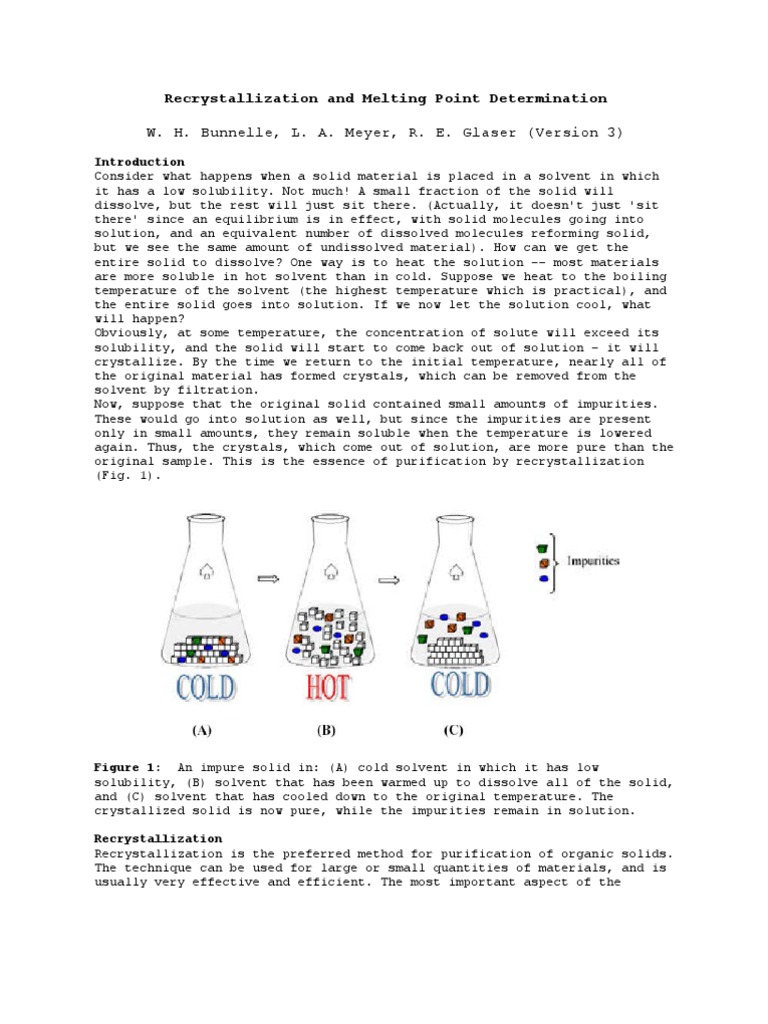 Recrystallization and Melting Point Determination

W. H. Bunnelle, L. A. Meyer, R. E. Glaser (Version 3)

Introduction
Consider what happens when a solid material is placed in a solvent in which it has a low solubility. Not much! A small fraction of the solid will dissolve, but the rest will just sit there. (Actually, it doesn't just 'sit there' since an equilibrium is in effect, with solid molecules going into solution, and an equivalent number of dissolved molecules reforming solid, but we see the same amount of undissolved material). How can we get the entire solid to dissolve? One way is to heat the solution -- most materials are more soluble in hot solvent than in cold. Suppose we heat to the boiling temperature of the solvent (the highest temperature which is practical), and the entire solid goes into solution. If we now let the solution cool, what will happen?
Obviously, at some temperature, the concentration of solute will exceed its solubility, and the solid will start to come back out of solution – it will crystallize. By the time we return to the initial temperature, nearly all of the original material has formed crystals, which can be removed from the solvent by filtration.
Now, suppose that the original solid contained small amounts of impurities. These would go into solution as well, but since the impurities are present only in small amounts, they remain soluble when the temperature is lowered again. Thus, the crystals, which come out of solution, are more pure than the original sample. This is the essence of purification by recrystallization (Fig. 1).

Impurities

COLD HOT COLD

(A) (B) (C)

Figure 1: An impure solid in: (A) cold solvent in which it has low solubility, (B) solvent that has been warmed up to dissolve all of the solid, and (C) solvent that has cooled down to the original temperature. The crystallized solid is now pure, while the impurities remain in solution.

Recrystallization
Recrystallization is the preferred method for purification of organic solids. The technique can be used for large or small quantities of materials, and is usually very effective and efficient. The most important aspect of the